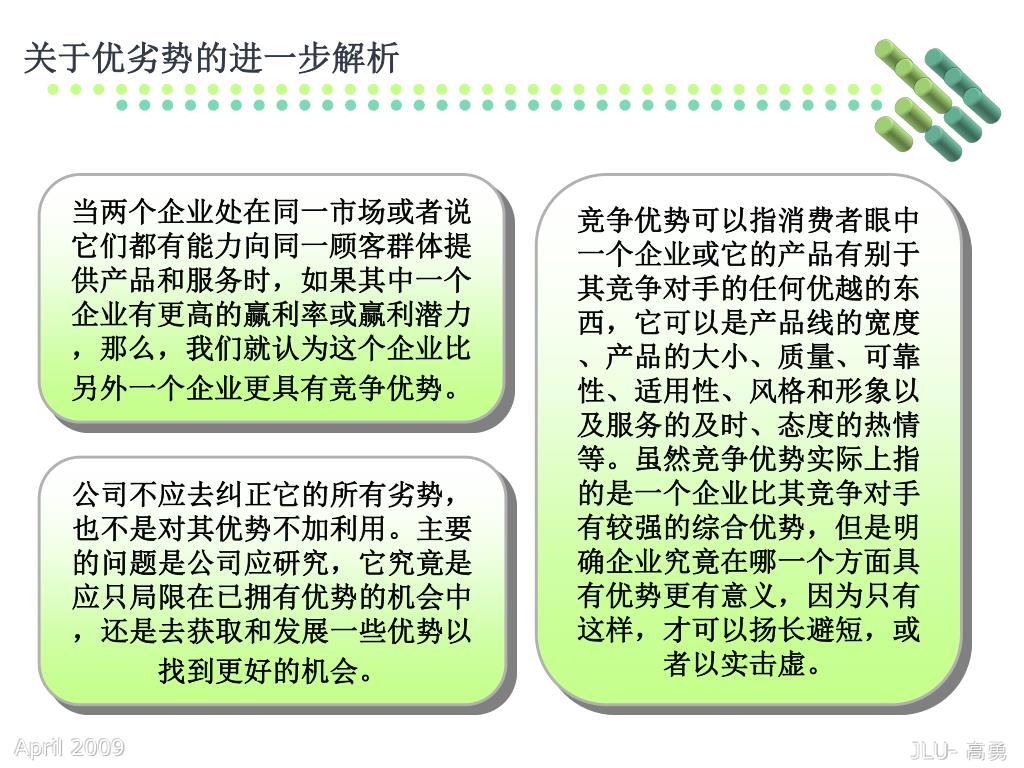 关于优劣势的进一步解析

当两个企业处在同一市场或者说它们都有能力向同一顾客群体提供产品和服务时，如果其中一个企业有更高的赢利率或赢利潜力，那么，我们就认为这个企业比另外一个企业更具有竞争优势。

公司不应去纠正它的所有劣势，也不是对其优势不加利用。主要的问题是公司应研究，它究竟是应只局限在已拥有优势的机会中，还是去获取和发展一些优势以找到更好的机会。

竞争优势可以指消费者眼中一个企业或它的产品有别于其竞争对手的任何优越的东西，它可以是产品线的宽度、产品的大小、质量、可靠性、适用性、风格和形象以及服务的及时、态度的热情等。虽然竞争优势实际上指的是一个企业比其竞争对手有较强的综合优势，但是明确企业究竟在哪一个方面具有优势更有意义，因为只有这样，才可以扬长避短，或者以实击虚。

April 2009

JLU- 高勇